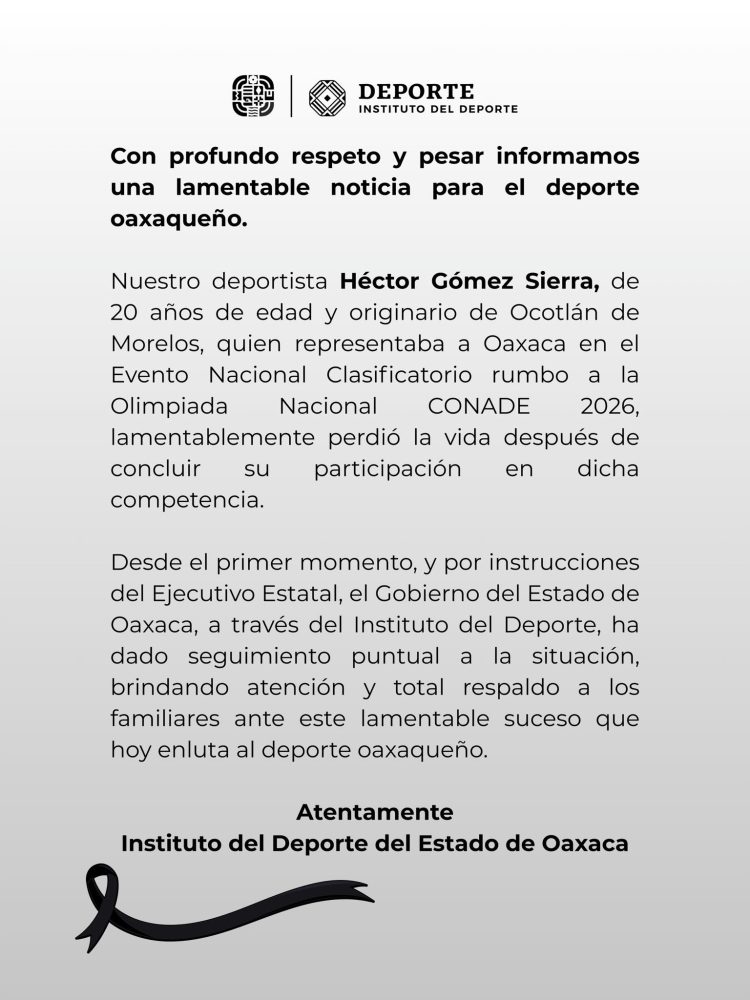 DEPORTE
INSTITUTO DEL DEPORTE

Con profundo respeto y pesar informamos una lamentable noticia para el deporte oaxaqueño.

Nuestro deportista Héctor Gómez Sierra, de 20 años de edad y originario de Ocotlán de Morelos, quien representaba a Oaxaca en el Evento Nacional Clasificatorio rumbo a la Olimpiada Nacional CONADE 2026, lamentablemente perdió la vida después de concluir su participación en dicha competencia.

Desde el primer momento, y por instrucciones del Ejecutivo Estatal, el Gobierno del Estado de Oaxaca, a través del Instituto del Deporte, ha dado seguimiento puntual a la situación, brindando atención y total respaldo a los familiares ante este lamentable suceso que hoy enluta al deporte oaxaqueño.

Atentamente
Instituto del Deporte del Estado de Oaxaca